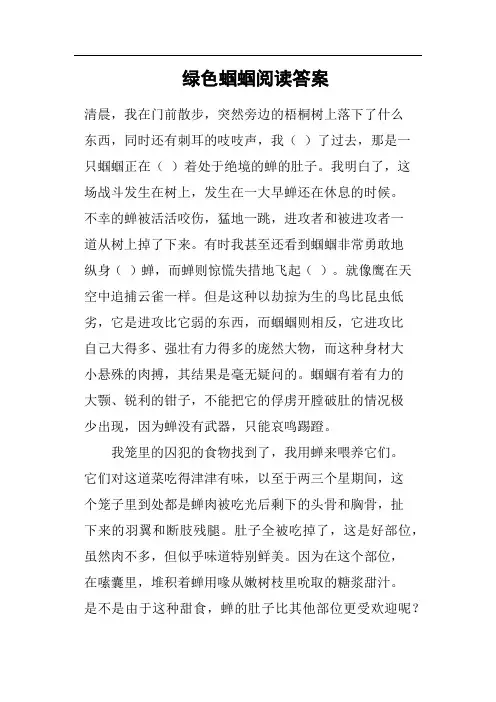 绿色蝈蝈阅读答案

清晨，我在门前散步，突然旁边的梧桐树上落下了什么东西，同时还有刺耳的吱吱声，我（ ）了过去，那是一只蝈蝈正在（ ）着处于绝境的蝉的肚子。我明白了，这场战斗发生在树上，发生在一大早蝉还在休息的时候。不幸的蝉被活活咬伤，猛地一跳，进攻者和被进攻者一道从树上掉了下来。有时我甚至还看到蝈蝈非常勇敢地纵身（ ）蝉，而蝉则惊慌失措地飞起（ ）。就像鹰在天空中追捕云雀一样。但是这种以劫掠为生的鸟比昆虫低劣，它是进攻比它弱的东西，而蝈蝈则相反，它进攻比自己大得多、强壮有力得多的庞然大物，而这种身材大小悬殊的肉搏，其结果是毫无疑问的。蝈蝈有着有力的大颚、锐利的钳子，不能把它的俘虏开膛破肚的情况极少出现，因为蝉没有武器，只能哀鸣踢蹬。

我笼里的囚犯的食物找到了，我用蝉来喂养它们。它们对这道菜吃得津津有味，以至于两三个星期间，这个笼子里到处都是蝉肉被吃光后剩下的头骨和胸骨，扯下来的羽翼和断肢残腿。肚子全被吃掉了，这是好部位，虽然肉不多，但似乎味道特别鲜美。因为在这个部位，在嗉囊里，堆积着蝉用喙从嫩树枝里吮取的糖浆甜汁。是不是由于这种甜食，蝉的肚子比其他部位更受欢迎呢？